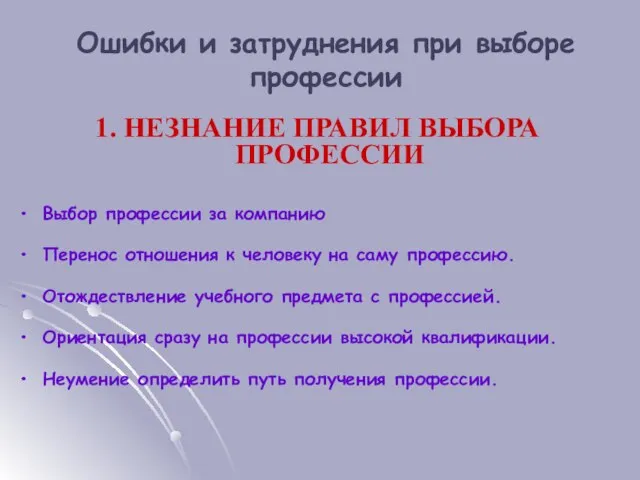 Ошибки и затруднения при выборе профессии

1. НЕЗНАНИЕ ПРАВИЛ ВЫБОРА ПРОФЕССИИ

• Выбор профессии за компанию

• Перенос отношения к человеку на саму профессию.

• Отождествление учебного предмета с профессией.

• Ориентация сразу на профессии высокой квалификации.

• Неумение определить путь получения профессии.